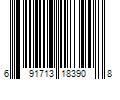 6 91713 18390 8